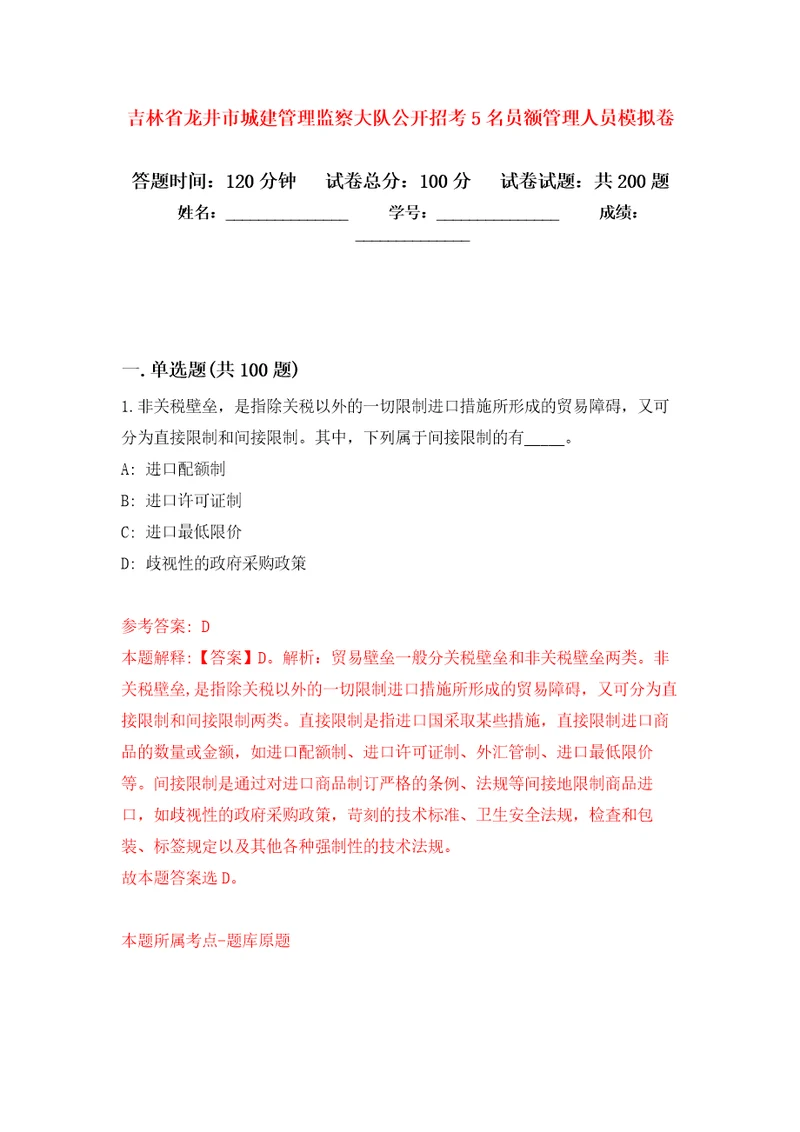 吉林省龙井市城建管理监察大队公开招考5名员额管理人员模拟卷

答题时间：120分钟　试卷总分：100分　试卷试题：共200题

姓名：______________　学号：______________　成绩：______________

一.单选题(共100题)

1.非关税壁垒，是指除关税以外的一切限制进口措施所形成的贸易障碍，又可分为直接限制和间接限制。其中，下列属于间接限制的有_____。

A: 进口配额制

B: 进口许可证制

C: 进口最低限价

D: 歧视性的政府采购政策

参考答案: D

本题解释:【答案】D。解析：贸易壁垒一般分关税壁垒和非关税壁垒两类。非关税壁垒,是指除关税以外的一切限制进口措施所形成的贸易障碍，又可分为直接限制和间接限制两类。直接限制是指进口国采取某些措施，直接限制进口商品的数量或金额，如进口配额制、进口许可证制、外汇管制、进口最低限价等。间接限制是通过对进口商品制订严格的条例、法规等间接地限制商品进口，如歧视性的政府采购政策，苛刻的技术标准、卫生安全法规，检查和包装、标签规定以及其他各种强制性的技术法规。
故本题答案选D。

本题所属考点-题库原题